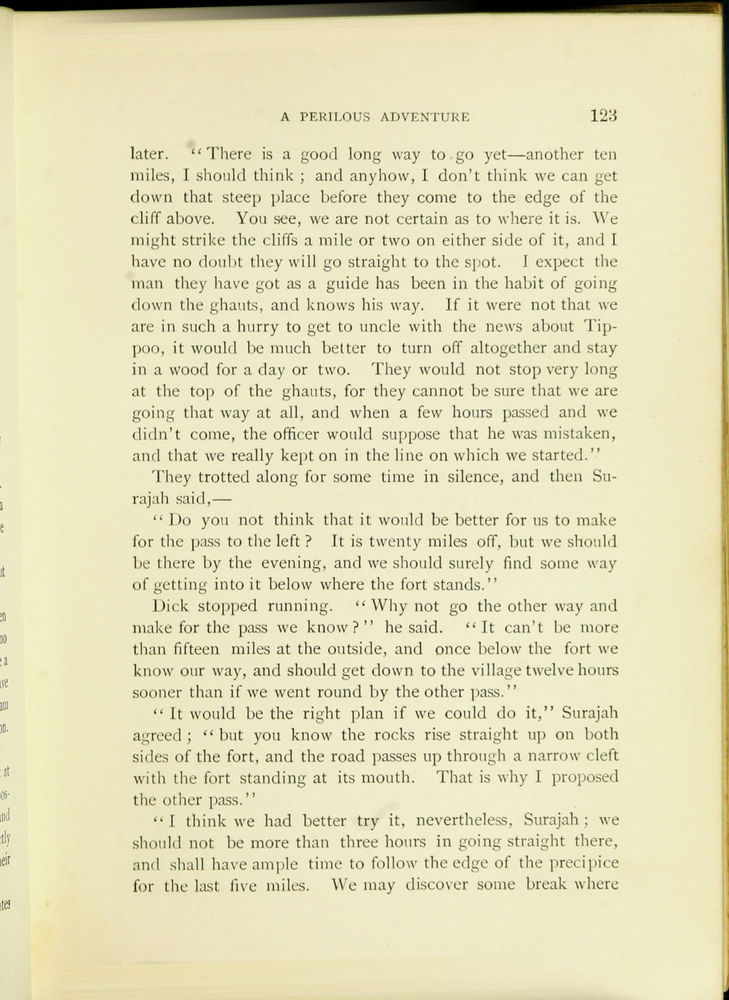 A PERILOUS ADVENTURE 123

later. "There is a good long way to go yet—another ten miles, I should think; and anyhow, I don't think we can get down that steep place before they come to the edge of the cliff above. You see, we are not certain as to where it is. We might strike the cliffs a mile or two on either side of it, and I have no doubt they will go straight to the spot. I expect the man they have got as a guide has been in the habit of going down the ghauts, and knows his way. If it were not that we are in such a hurry to get to uncle with the news about Tippoo, it would be much better to turn off altogether and stay in a wood for a day or two. They would not stop very long at the top of the ghauts, for they cannot be sure that we are going that way at all, and when a few hours passed and we didn't come, the officer would suppose that he was mistaken, and that we really kept on in the line on which we started."

They trotted along for some time in silence, and then Surajah said,—

"Do you not think that it would be better for us to make for the pass to the left? It is twenty miles off, but we should be there by the evening, and we should surely find some way of getting into it below where the fort stands."

Dick stopped running. "Why not go the other way and make for the pass we know?" he said. "It can't be more than fifteen miles at the outside, and once below the fort we know our way, and should get down to the village twelve hours sooner than if we went round by the other pass."

"It would be the right plan if we could do it," Surajah agreed; "but you know the rocks rise straight up on both sides of the fort, and the road passes up through a narrow cleft with the fort standing at its mouth. That is why I proposed the other pass."

"I think we had better try it, nevertheless, Surajah; we should not be more than three hours in going straight there, and shall have ample time to follow the edge of the precipice for the last five miles. We may discover some break where